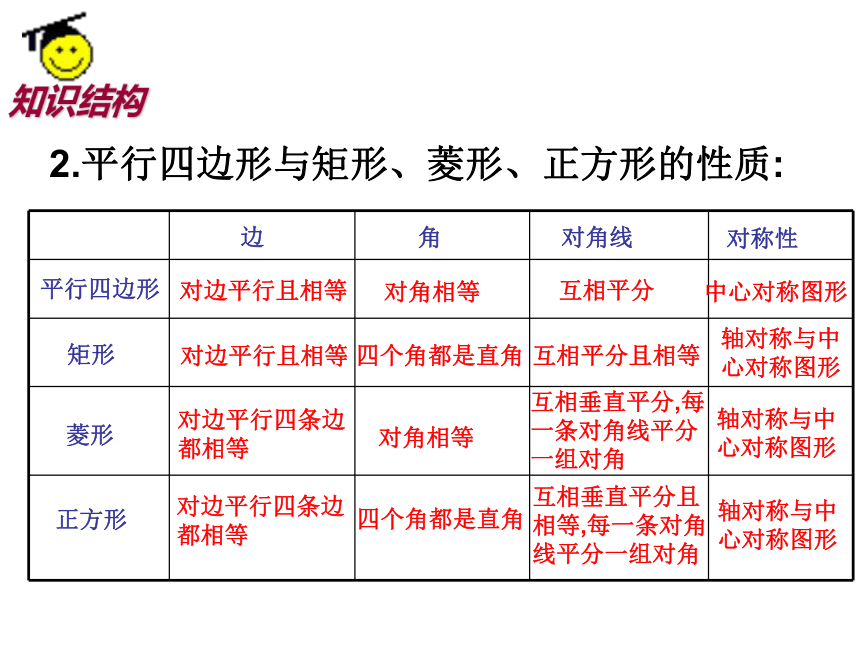 知识结构

2.平行四边形与矩形、菱形、正方形的性质:

|  | 边 | 角 | 对角线 | 对称性 |
|---|---|---|---|---|
| 平行四边形 | 对边平行且相等 | 对角相等 | 互相平分 | 中心对称图形 |
| 矩形 | 对边平行且相等 | 四个角都是直角 | 互相平分且相等 | 轴对称与中心对称图形 |
| 菱形 | 对边平行四条边都相等 | 对角相等 | 互相垂直平分,每一条对角线平分一组对角 | 轴对称与中心对称图形 |
| 正方形 | 对边平行四条边都相等 | 四个角都是直角 | 互相垂直平分且相等,每一条对角线平分一组对角 | 轴对称与中心对称图形 |